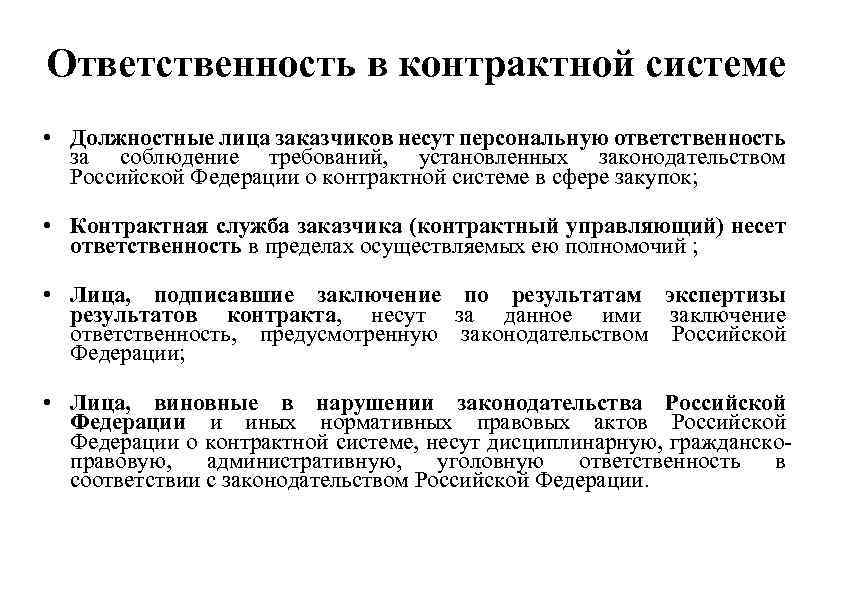 Ответственность в контрактной системе

• Должностные лица заказчиков несут персональную ответственность за соблюдение требований, установленных законодательством Российской Федерации о контрактной системе в сфере закупок;

• Контрактная служба заказчика (контрактный управляющий) несет ответственность в пределах осуществляемых ею полномочий ;

• Лица, подписавшие заключение по результатам экспертизы результатов контракта, несут за данное ими заключение ответственность, предусмотренную законодательством Российской Федерации;

• Лица, виновные в нарушении законодательства Российской Федерации и иных нормативных правовых актов Российской Федерации о контрактной системе, несут дисциплинарную, гражданско-правовую, административную, уголовную ответственность в соответствии с законодательством Российской Федерации.